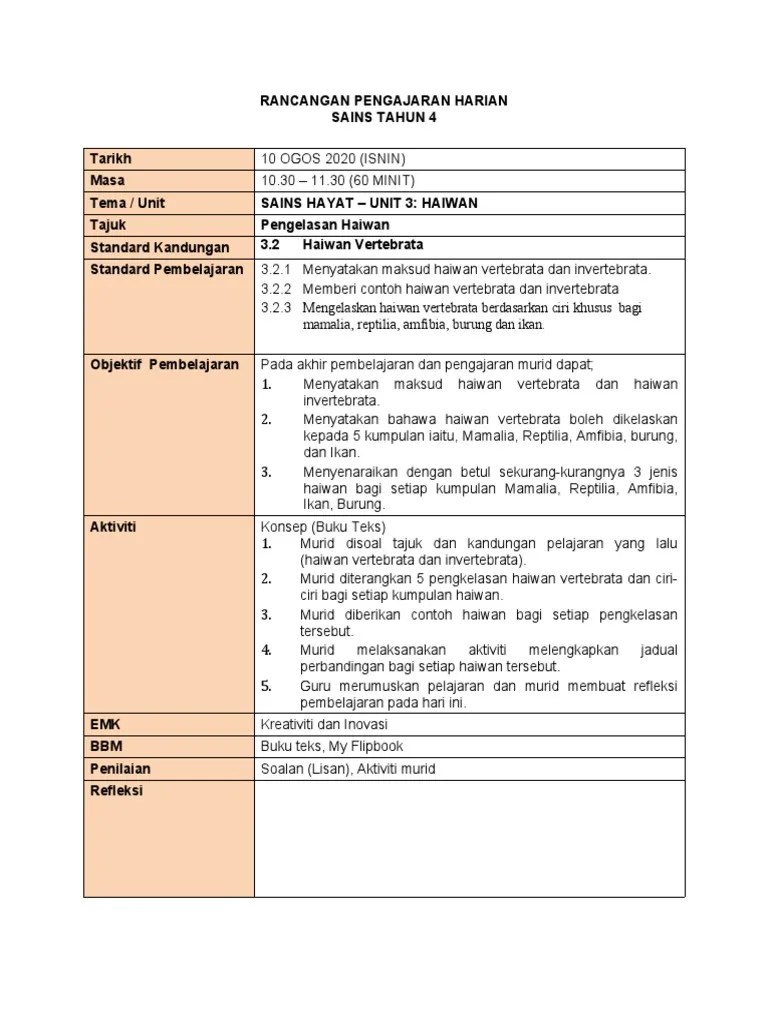 RANCANGAN PENGAJARAN HARIAN
SAINS TAHUN 4

| Tarikh | 10 OGOS 2020 (ISNIN) |
|---|---|
| Masa | 10.30 – 11.30 (60 MINIT) |
| Tema / Unit | SAINS HAYAT – UNIT 3: HAIWAN |
| Tajuk | Pengelasan Haiwan |
| Standard Kandungan | 3.2 Haiwan Vertebrata |
| Standard Pembelajaran | 3.2.1 Menyatakan maksud haiwan vertebrata dan invertebrata. 3.2.2 Memberi contoh haiwan vertebrata dan invertebrata 3.2.3 Mengelaskan haiwan vertebrata berdasarkan ciri khusus bagi mamalia, reptilia, amfibia, burung dan ikan. |
| Objektif Pembelajaran | Pada akhir pembelajaran dan pengajaran murid dapat; 1. Menyatakan maksud haiwan vertebrata dan haiwan invertebrata. 2. Menyatakan bahawa haiwan vertebrata boleh dikelaskan kepada 5 kumpulan iaitu, Mamalia, Reptilia, Amfibia, burung, dan Ikan. 3. Menyenaraikan dengan betul sekurang-kurangnya 3 jenis haiwan bagi setiap kumpulan Mamalia, Reptilia, Amfibia, Ikan, Burung. |
| Aktiviti | Konsep (Buku Teks) 1. Murid disoal tajuk dan kandungan pelajaran yang lalu (haiwan vertebrata dan invertebrata). 2. Murid diterangkan 5 pengkelasan haiwan vertebrata dan ciri-ciri bagi setiap kumpulan haiwan. 3. Murid diberikan contoh haiwan bagi setiap pengkelasan tersebut. 4. Murid melaksanakan aktiviti melengkapkan jadual perbandingan bagi setiap haiwan tersebut. 5. Guru merumuskan pelajaran dan murid membuat refleksi pembelajaran pada hari ini. |
| EMK | Kreativiti dan Inovasi |
| BBM | Buku teks, My Flipbook |
| Penilaian | Soalan (Lisan), Aktiviti murid |
| Refleksi | |